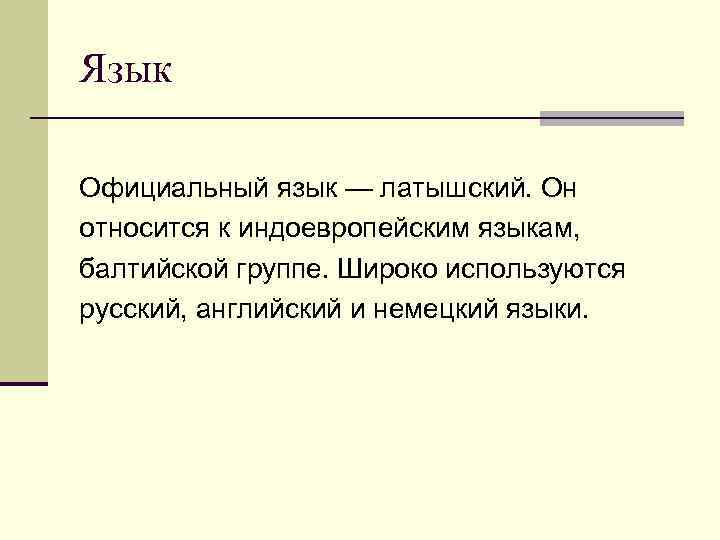 Язык

Официальный язык — латышский. Он относится к индоевропейским языкам, балтийской группе. Широко используются русский, английский и немецкий языки.